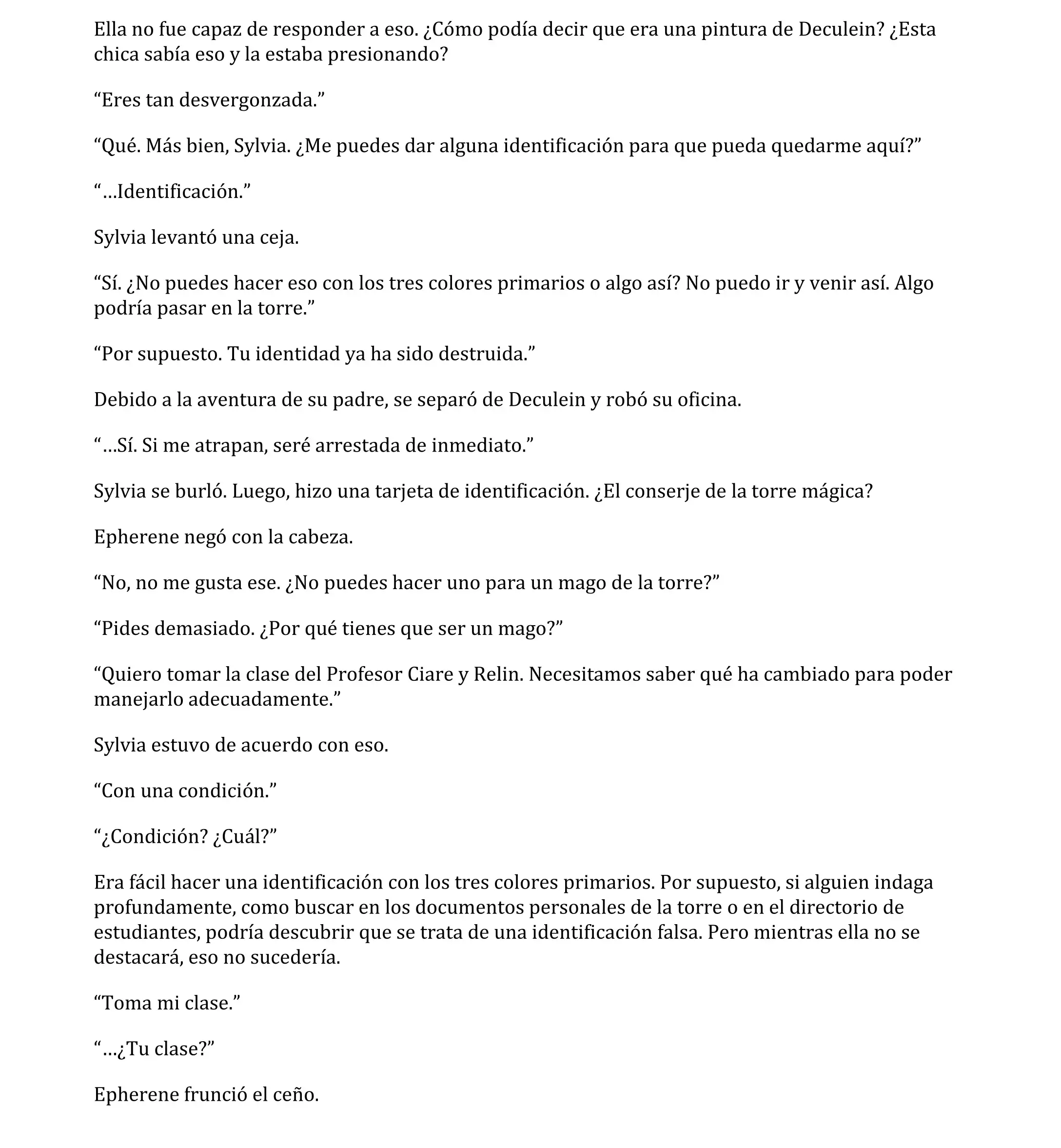 Ella no fue capaz de responder a eso. ¿Cómo podía decir que era una pintura de Deculein? ¿Esta chica sabía eso y la estaba presionando?

“Eres tan desvergonzada.”

“Qué. Más bien, Sylvia. ¿Me puedes dar alguna identificación para que pueda quedarme aquí?”

“…Identificación.”

Sylvia levantó una ceja.

“Sí. ¿No puedes hacer eso con los tres colores primarios o algo así? No puedo ir y venir así. Algo podría pasar en la torre.”

“Por supuesto. Tu identidad ya ha sido destruida.”

Debido a la aventura de su padre, se separó de Deculein y robó su oficina.

“…Sí. Si me atrapan, seré arrestada de inmediato.”

Sylvia se burló. Luego, hizo una tarjeta de identificación. ¿El conserje de la torre mágica?

Epherene negó con la cabeza.

“No, no me gusta ese. ¿No puedes hacer uno para un mago de la torre?”

“Pides demasiado. ¿Por qué tienes que ser un mago?”

“Quiero tomar la clase del Profesor Ciare y Relin. Necesitamos saber qué ha cambiado para poder manejarlo adecuadamente.”

Sylvia estuvo de acuerdo con eso.

“Con una condición.”

“¿Condición? ¿Cuál?”

Era fácil hacer una identificación con los tres colores primarios. Por supuesto, si alguien indaga profundamente, como buscar en los documentos personales de la torre o en el directorio de estudiantes, podría descubrir que se trata de una identificación falsa. Pero mientras ella no se destacará, eso no sucedería.

“Toma mi clase.”

“…¿Tu clase?”

Epherene frunció el ceño.